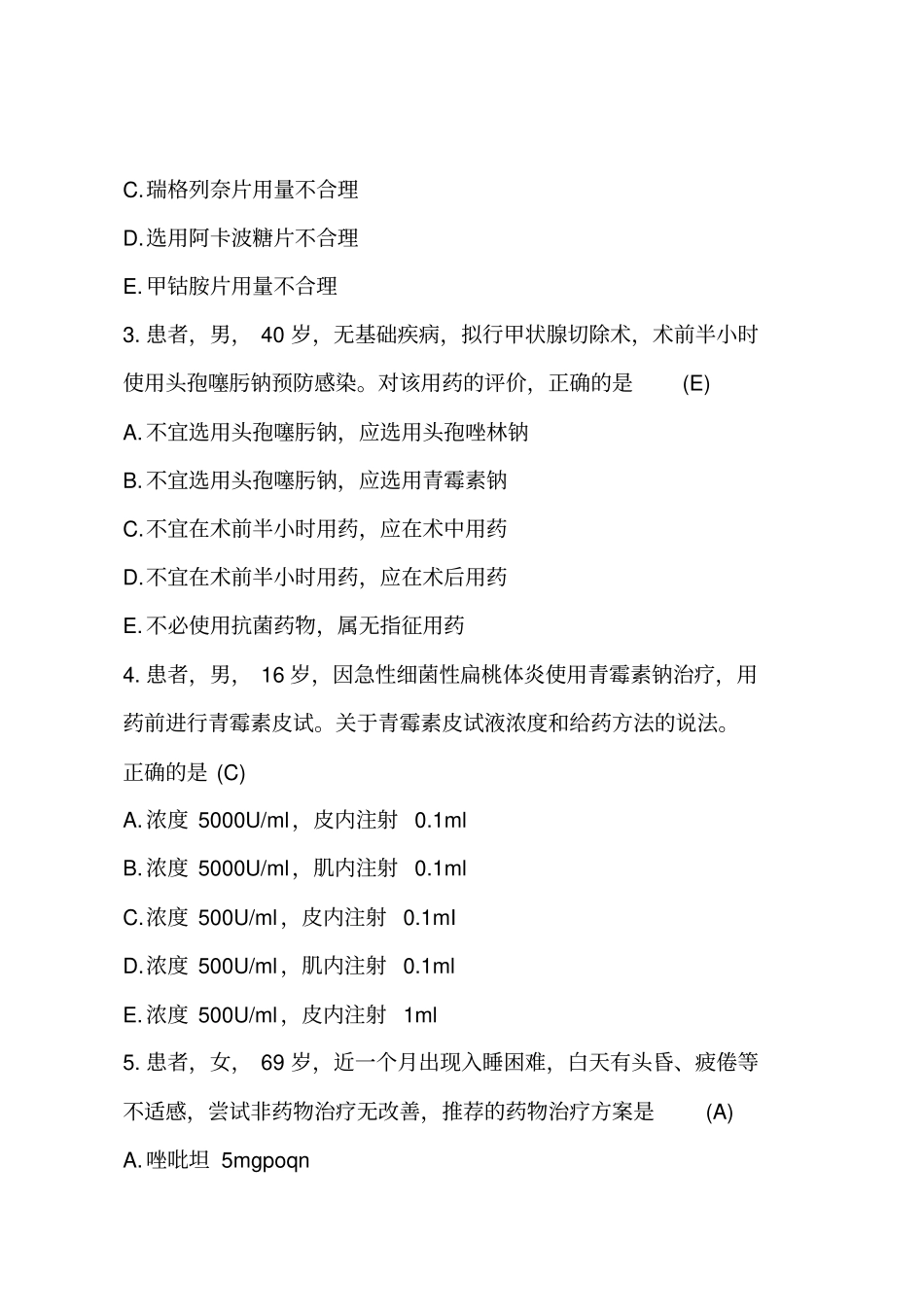 C.瑞格列奈片用量不合理

D.选用阿卡波糖片不合理

E.甲钴胺片用量不合理

3.患者，男， 40 岁，无基础疾病，拟行甲状腺切除术，术前半小时使用头孢噻肟钠预防感染。对该用药的评价，正确的是 (E)

A.不宜选用头孢噻肟钠，应选用头孢唑林钠

B.不宜选用头孢噻肟钠，应选用青霉素钠

C.不宜在术前半小时用药，应在术中用药

D.不宜在术前半小时用药，应在术后用药

E.不必使用抗菌药物，属无指征用药

4.患者，男， 16 岁，因急性细菌性扁桃体炎使用青霉素钠治疗，用药前进行青霉素皮试。关于青霉素皮试液浓度和给药方法的说法。正确的是 (C)

A.浓度 5000U/ml，皮内注射 0.1ml

B.浓度 5000U/ml，肌内注射 0.1ml

C.浓度 500U/ml，皮内注射 0.1ml

D.浓度 500U/ml，肌内注射 0.1ml

E.浓度 500U/ml，皮内注射 1ml

5.患者，女， 69 岁，近一个月出现入睡困难，白天有头昏、疲倦等不适感，尝试非药物治疗无改善，推荐的药物治疗方案是 (A)

A.唑吡坦 5mgpoqn